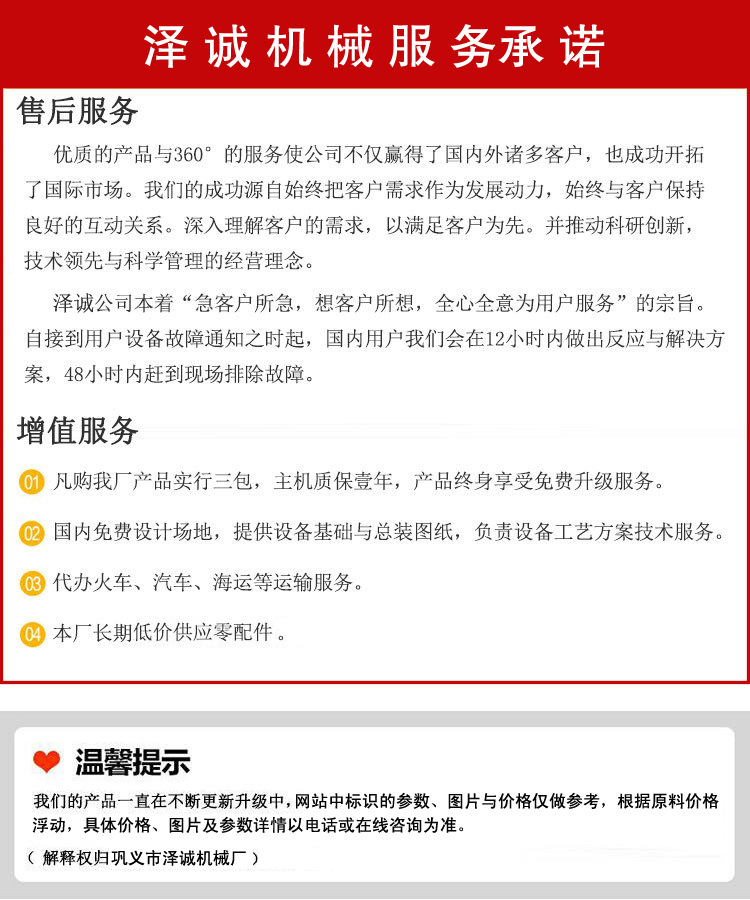 泽诚机械服务承诺

售后服务

优质的产品与360°的服务使公司不仅赢得了国内外诸多客户，也成功开拓了国际市场。我们的成功源自始终把客户需求作为发展动力，始终与客户保持良好的互动关系。深入理解客户的需求，以满足客户为先。并推动科研创新，技术领先与科学管理的经营理念。

泽诚公司本着“急客户所急，想客户所想，全心全意为用户服务”的宗旨。自接到用户设备故障通知之时起，国内用户我们会在12小时内做出反应与解决方案，48小时内赶到现场排除故障。

增值服务

01 凡购我厂产品实行三包，主机质保壹年，产品终身享受免费升级服务。

02 国内免费设计场地，提供设备基础与总装图纸，负责设备工艺方案技术服务。

03 代办火车、汽车、海运等运输服务。

04 本厂长期低价供应零配件。

温馨提示

我们的产品一直在不断更新升级中，网站中标识的参数、图片与价格仅做参考，根据原料价格浮动，具体价格、图片及参数详情以电话或在线咨询为准。

（解释权归巩义市泽诚机械厂）